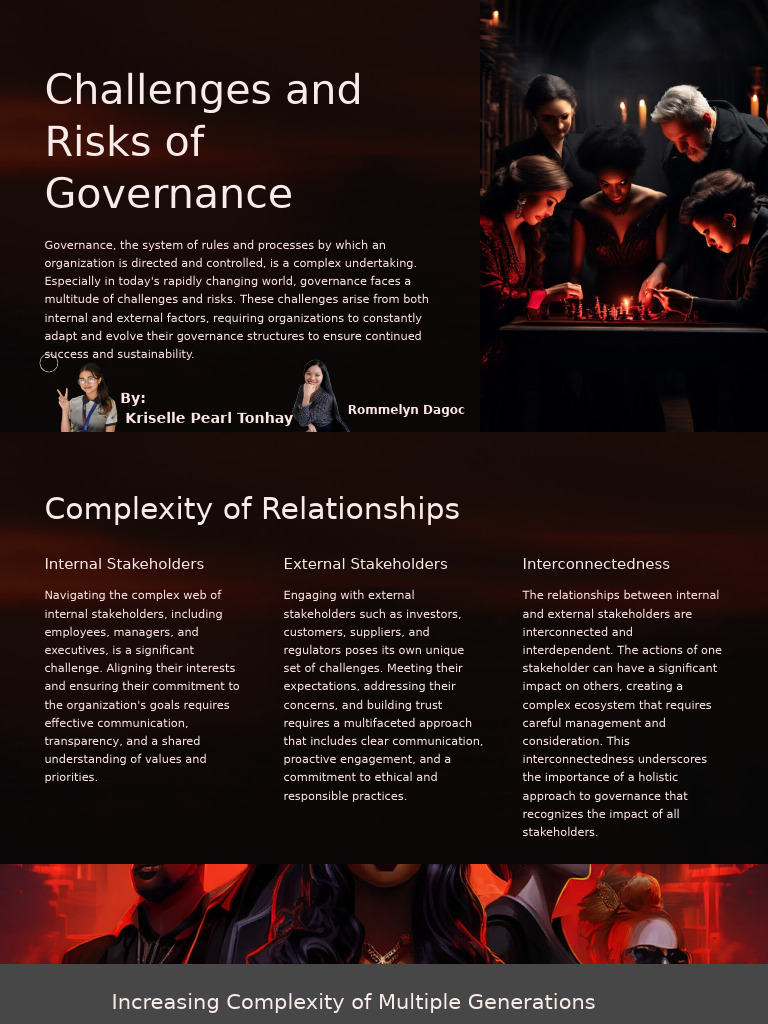 Challenges and Risks of Governance

Governance, the system of rules and processes by which an organization is directed and controlled, is a complex undertaking. Especially in today's rapidly changing world, governance faces a multitude of challenges and risks. These challenges arise from both internal and external factors, requiring organizations to constantly adapt and evolve their governance structures to ensure continued success and sustainability.

By:
Kriselle Pearl Tonhay

Rommelyn Dagoc

Complexity of Relationships

Internal Stakeholders

Navigating the complex web of internal stakeholders, including employees, managers, and executives, is a significant challenge. Aligning their interests and ensuring their commitment to the organization's goals requires effective communication, transparency, and a shared understanding of values and priorities.

External Stakeholders

Engaging with external stakeholders such as investors, customers, suppliers, and regulators poses its own unique set of challenges. Meeting their expectations, addressing their concerns, and building trust requires a multifaceted approach that includes clear communication, proactive engagement, and a commitment to ethical and responsible practices.

Interconnectedness

The relationships between internal and external stakeholders are interconnected and interdependent. The actions of one stakeholder can have a significant impact on others, creating a complex ecosystem that requires careful management and consideration. This interconnectedness underscores the importance of a holistic approach to governance that recognizes the impact of all stakeholders.

Increasing Complexity of Multiple Generations